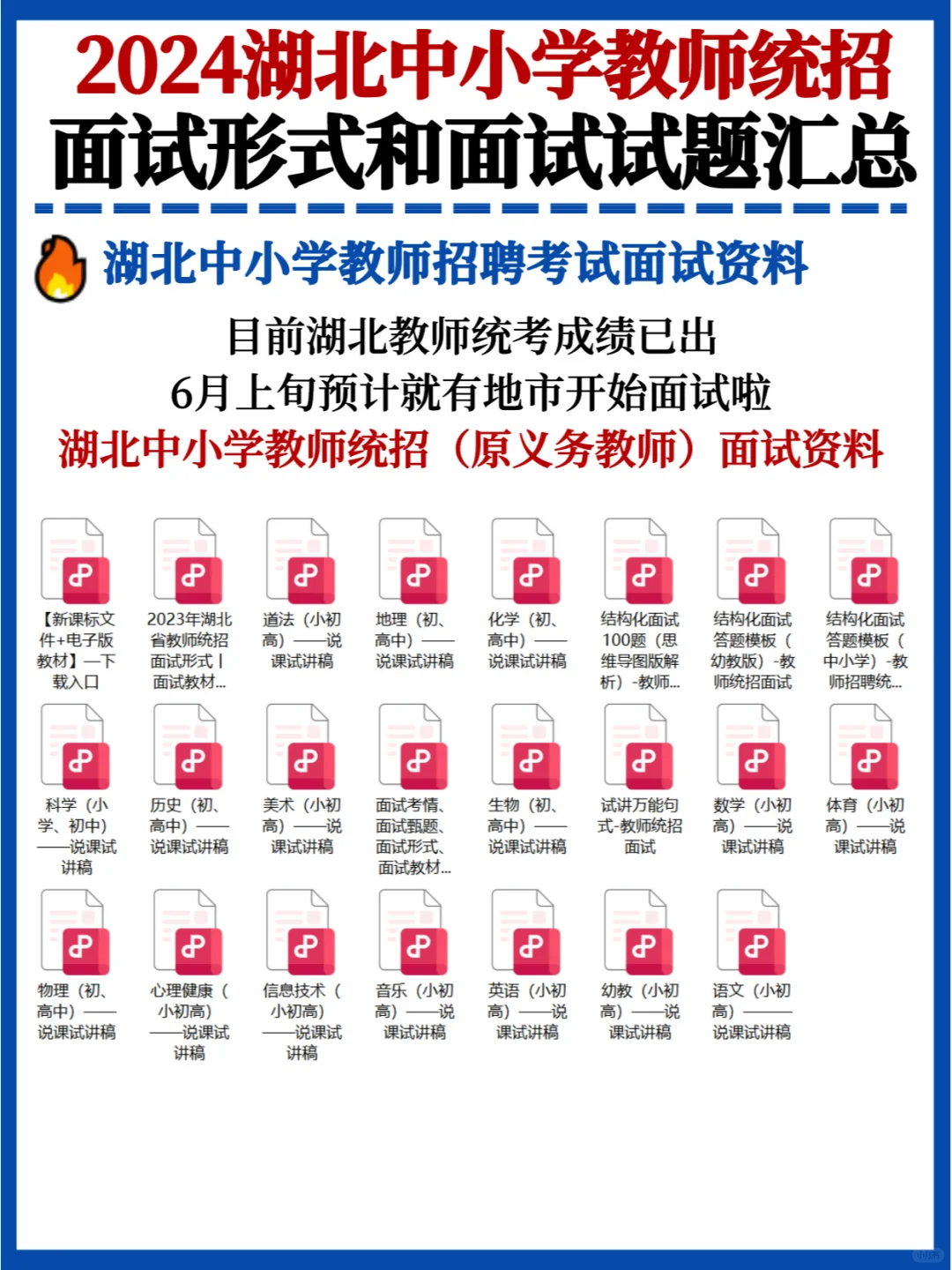 2024湖北中小学教师统招
面试形式和面试试题汇总

湖北中小学教师招聘考试面试资料

目前湖北教师统考成绩已出
6月上旬预计就有地市开始面试啦
湖北中小学教师统招（原义务教师）面试资料

【新课标文件+电子版教材】—下载入口

2023年湖北省教师统招面试形式丨面试教材...

道法（小初高）——说课试讲稿

地理（初、高中）——说课试讲稿

化学（初、高中）——说课试讲稿

结构化面试100题（思维导图版解析）-教师...

结构化面试答题模板（幼教版）-教师统招面试

结构化面试答题模板（中小学）-教师招聘统...

科学（小学、初中）——说课试讲稿

历史（初、高中）——说课试讲稿

美术（小初高）——说课试讲稿

面试考情、面试甄题、面试形式、面试教材...

生物（初、高中）——说课试讲稿

试讲万能句式-教师统招面试

数学（小初高）——说课试讲稿

体育（小初高）——说课试讲稿

物理（初、高中）——说课试讲稿

心理健康（小初高）——说课试讲稿

信息技术（小初高）——说课试讲稿

音乐（小初高）——说课试讲稿

英语（小初高）——说课试讲稿

幼教（小初高）——说课试讲稿

语文（小初高）——说课试讲稿